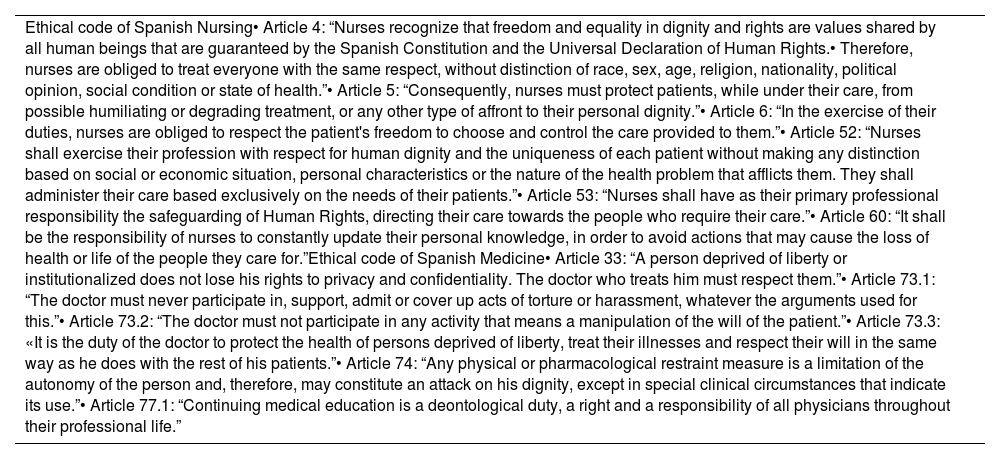 Ethical code of Spanish Nursing• Article 4: “Nurses recognize that freedom and equality in dignity and rights are values shared by all human beings that are guaranteed by the Spanish Constitution and the Universal Declaration of Human Rights.• Therefore, nurses are obliged to treat everyone with the same respect, without distinction of race, sex, age, religion, nationality, political opinion, social condition or state of health.”• Article 5: “Consequently, nurses must protect patients, while under their care, from possible humiliating or degrading treatment, or any other type of affront to their personal dignity.”• Article 6: “In the exercise of their duties, nurses are obliged to respect the patient's freedom to choose and control the care provided to them.”• Article 52: “Nurses shall exercise their profession with respect for human dignity and the uniqueness of each patient without making any distinction based on social or economic situation, personal characteristics or the nature of the health problem that afflicts them. They shall administer their care based exclusively on the needs of their patients.”• Article 53: “Nurses shall have as their primary professional responsibility the safeguarding of Human Rights, directing their care towards the people who require their care.”• Article 60: “It shall be the responsibility of nurses to constantly update their personal knowledge, in order to avoid actions that may cause the loss of health or life of the people they care for.”Ethical code of Spanish Medicine• Article 33: “A person deprived of liberty or institutionalized does not lose his rights to privacy and confidentiality. The doctor who treats him must respect them.”• Article 73.1: “The doctor must never participate in, support, admit or cover up acts of torture or harassment, whatever the arguments used for this.”• Article 73.2: “The doctor must not participate in any activity that means a manipulation of the will of the patient.”• Article 73.3: «It is the duty of the doctor to protect the health of persons deprived of liberty, treat their illnesses and respect their will in the same way as he does with the rest of his patients.”• Article 74: “Any physical or pharmacological restraint measure is a limitation of the autonomy of the person and, therefore, may constitute an attack on his dignity, except in special clinical circumstances that indicate its use.”• Article 77.1: “Continuing medical education is a deontological duty, a right and a responsibility of all physicians throughout their professional life.”